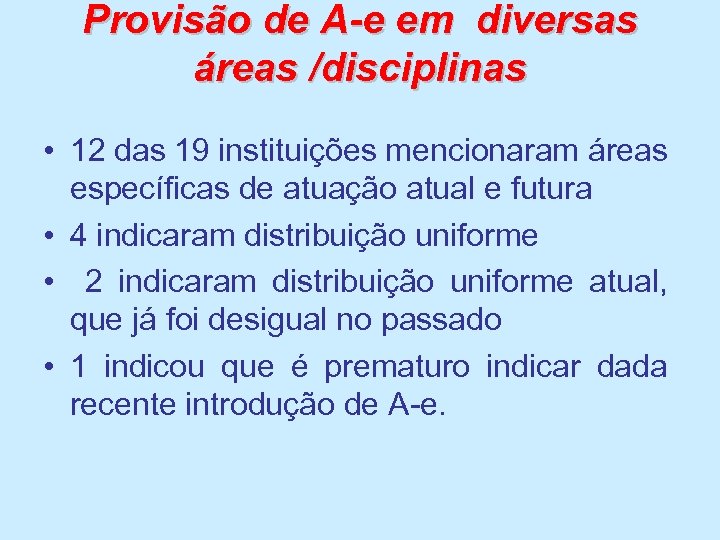 Provisão de A-e em diversas áreas /disciplinas

• 12 das 19 instituições mencionaram áreas específicas de atuação atual e futura
• 4 indicaram distribuição uniforme
• 2 indicaram distribuição uniforme atual, que já foi desigual no passado
• 1 indicou que é prematuro indicar dada recente introdução de A-e.